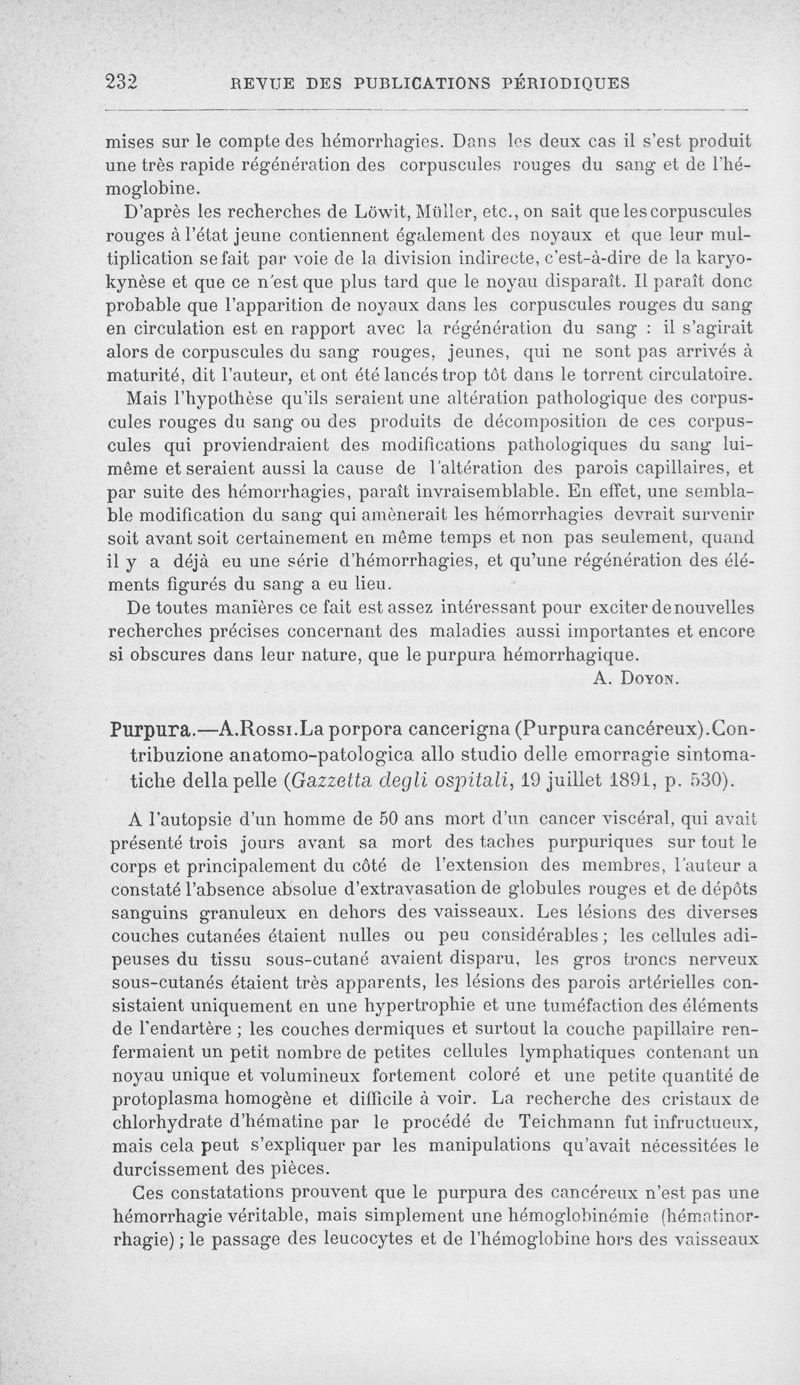 232 REVUE DES PUBLICATIONS PÉRIODIQUES

mises sur le compte des hémorrhagies. Dans les deux cas il s'est produit une très rapide régénération des corpuscules rouges du sang et de l'hémoglobine.

D'après les recherches de Löwit, Müller, etc., on sait que les corpuscules rouges à l'état jeune contiennent également des noyaux et que leur multiplication se fait par voie de la division indirecte, c'est-à-dire de la karyokynèse et que ce n'est que plus tard que le noyau disparaît. Il paraît donc probable que l'apparition de noyaux dans les corpuscules rouges du sang en circulation est en rapport avec la régénération du sang : il s'agirait alors de corpuscules du sang rouges, jeunes, qui ne sont pas arrivés à maturité, dit l'auteur, et ont été lancés trop tôt dans le torrent circulatoire.

Mais l'hypothèse qu'ils seraient une altération pathologique des corpuscules rouges du sang ou des produits de décomposition de ces corpuscules qui proviendraient des modifications pathologiques du sang lui-même et seraient aussi la cause de l'altération des parois capillaires, et par suite des hémorrhagies, paraît invraisemblable. En effet, une semblable modification du sang qui amènerait les hémorrhagies devrait survenir soit avant soit certainement en même temps et non pas seulement, quand il y a déjà eu une série d'hémorrhagies, et qu'une régénération des éléments figurés du sang a eu lieu.

De toutes manières ce fait est assez intéressant pour exciter de nouvelles recherches précises concernant des maladies aussi importantes et encore si obscures dans leur nature, que le purpura hémorrhagique.

A. Doyon.

Purpura.—A.Rossi.La porpora cancerigna (Purpura cancéreux).Contribuzione anatomo-patologica allo studio delle emorragie sintomatiche della pelle (Gazzetta degli ospitali, 19 juillet 1891, p. 530).

A l'autopsie d'un homme de 50 ans mort d'un cancer viscéral, qui avait présenté trois jours avant sa mort des taches purpuriques sur tout le corps et principalement du côté de l'extension des membres, l'auteur a constaté l'absence absolue d'extravasation de globules rouges et de dépôts sanguins granuleux en dehors des vaisseaux. Les lésions des diverses couches cutanées étaient nulles ou peu considérables ; les cellules adipeuses du tissu sous-cutané avaient disparu, les gros troncs nerveux sous-cutanés étaient très apparents, les lésions des parois artérielles consistaient uniquement en une hypertrophie et une tuméfaction des éléments de l'endartère ; les couches dermiques et surtout la couche papillaire renfermaient un petit nombre de petites cellules lymphatiques contenant un noyau unique et volumineux fortement coloré et une petite quantité de protoplasma homogène et difficile à voir. La recherche des cristaux de chlorhydrate d'hématine par le procédé de Teichmann fut infructueux, mais cela peut s'expliquer par les manipulations qu'avait nécessitées le durcissement des pièces.

Ces constatations prouvent que le purpura des cancéreux n'est pas une hémorrhagie véritable, mais simplement une hémoglobinémie (hématinorrhagie) ; le passage des leucocytes et de l'hémoglobine hors des vaisseaux